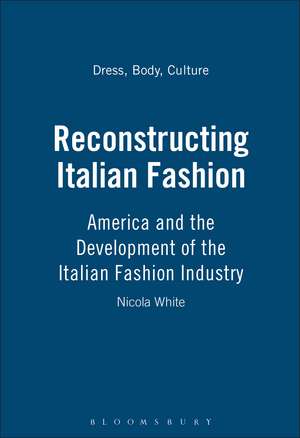 Dress, Body, Culture

Reconstructing Italian Fashion

America and the Development of the Italian Fashion Industry

Nicola White

BLOOMSBURY